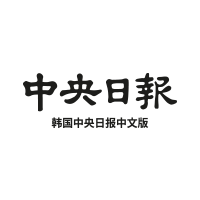 中央日報

韩国中央日报中文版